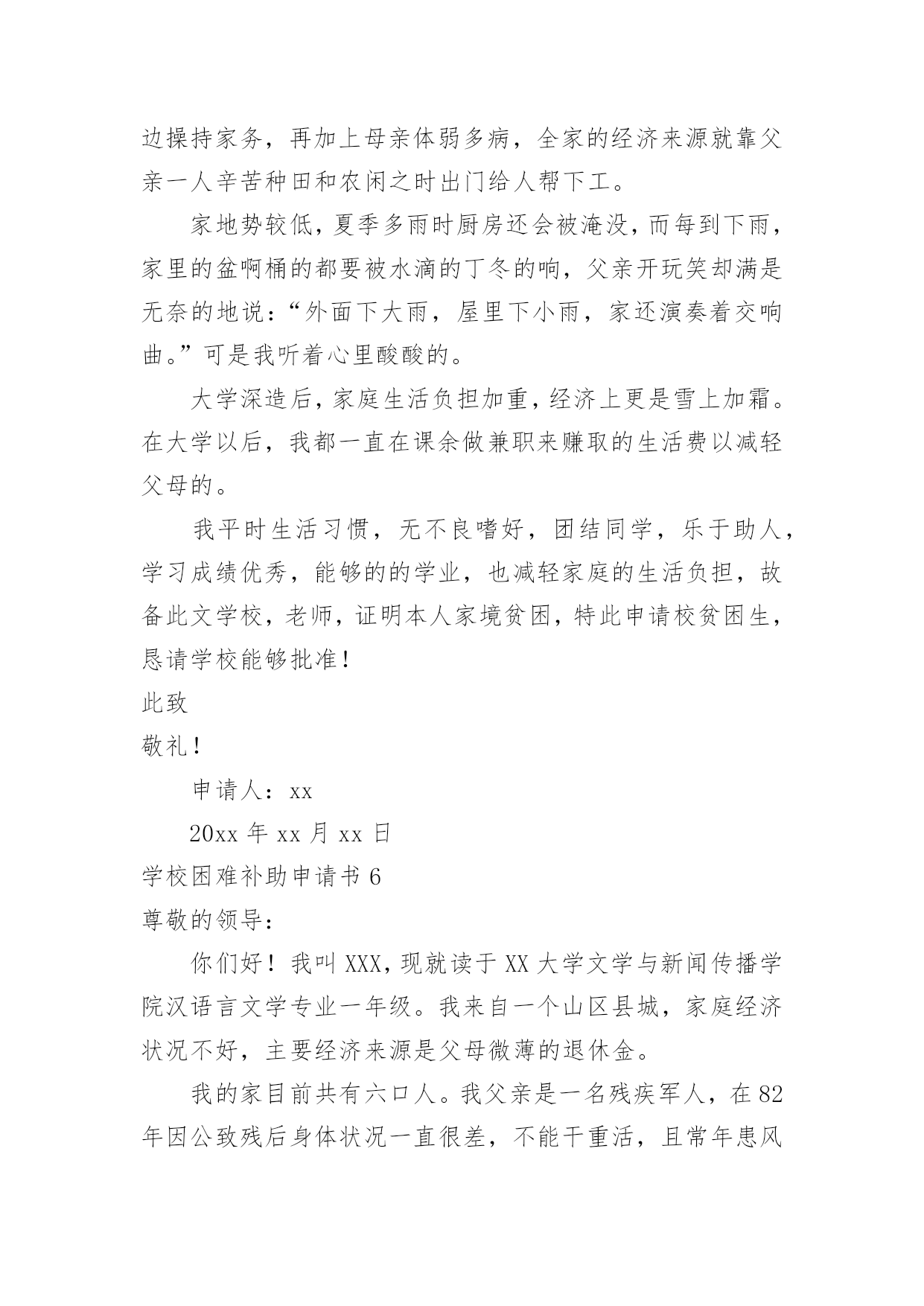 边操持家务，再加上母亲体弱多病，全家的经济来源就靠父亲一人辛苦种田和农闲之时出门给人帮下工。

家地势较低，夏季多雨时厨房还会被淹没，而每到下雨，家里的盆啊桶的都要被水滴的丁冬的响，父亲开玩笑却满是无奈的地说：“外面下大雨，屋里下小雨，家还演奏着交响曲。”可是我听着心里酸酸的。

大学深造后，家庭生活负担加重，经济上更是雪上加霜。在大学以后，我都一直在课余做兼职来赚取的生活费以减轻父母的。

我平时生活习惯，无不良嗜好，团结同学，乐于助人，学习成绩优秀，能够的的学业，也减轻家庭的生活负担，故备此文学校，老师，证明本人家境贫困，特此申请校贫困生，恳请学校能够批准！

此致

敬礼！

申请人：xx

20xx 年 xx 月 xx 日

学校困难补助申请书 6

尊敬的领导：

你们好！我叫 XXX，现就读于 XX 大学文学与新闻传播学院汉语言文学专业一年级。我来自一个山区县城，家庭经济状况不好，主要经济来源是父母微薄的退休金。

我的家目前共有六口人。我父亲是一名残疾军人，在 82 年因公致残后身体状况一直很差，不能干重活，且常年患风